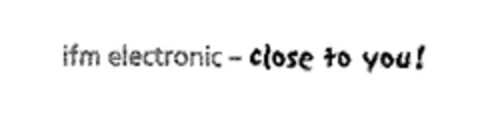 ifm electronic – close to you!